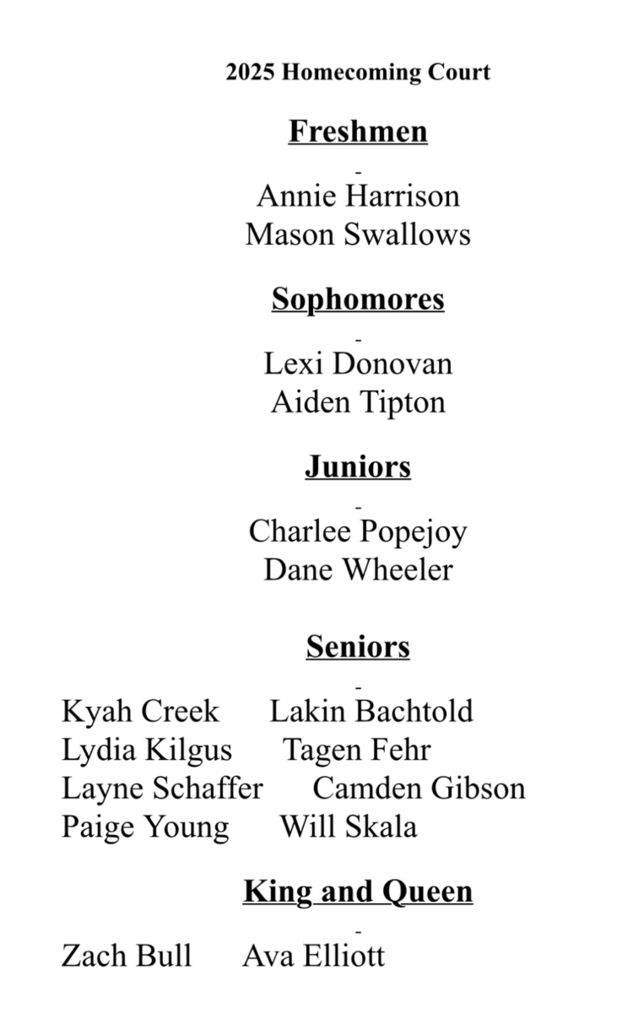 2025 Homecoming Court

Freshmen

-

Annie Harrison
Mason Swallows

Sophomores

-

Lexi Donovan
Aiden Tipton

Juniors

-

Charlee Popejoy
Dane Wheeler

Seniors

-

Kyah Creek Lakin Bachtold
Lydia Kilgus Tagen Fehr
Layne Schaffer Camden Gibson
Paige Young Will Skala

King and Queen

-

Zach Bull Ava Elliott